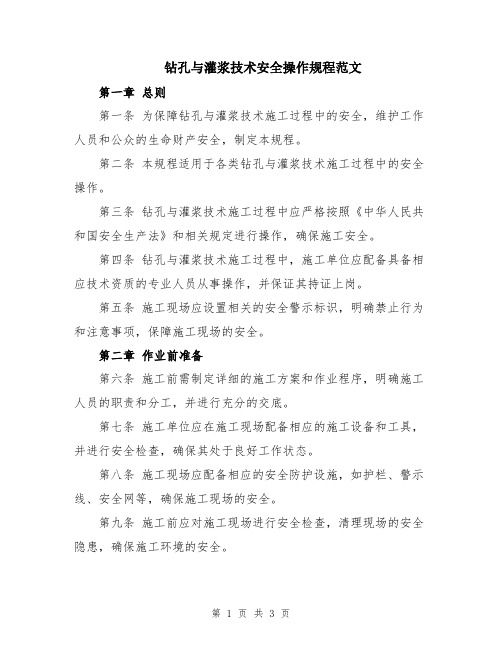 钻孔与灌浆技术安全操作规程范文

第一章 总则

第一条 为保障钻孔与灌浆技术施工过程中的安全，维护工作人员和公众的生命财产安全，制定本规程。

第二条 本规程适用于各类钻孔与灌浆技术施工过程中的安全操作。

第三条 钻孔与灌浆技术施工过程中应严格按照《中华人民共和国安全生产法》和相关规定进行操作，确保施工安全。

第四条 钻孔与灌浆技术施工过程中，施工单位应配备具备相应技术资质的专业人员从事操作，并保证其持证上岗。

第五条 施工现场应设置相关的安全警示标识，明确禁止行为和注意事项，保障施工现场的安全。

第二章 作业前准备

第六条 施工前需制定详细的施工方案和作业程序，明确施工人员的职责和分工，并进行充分的交底。

第七条 施工单位应在施工现场配备相应的施工设备和工具，并进行安全检查，确保其处于良好工作状态。

第八条 施工现场应配备相应的安全防护设施，如护栏、警示线、安全网等，确保施工现场的安全。

第九条 施工前应对施工现场进行安全检查，清理现场的安全隐患，确保施工环境的安全。

第 1 页 共 3 页